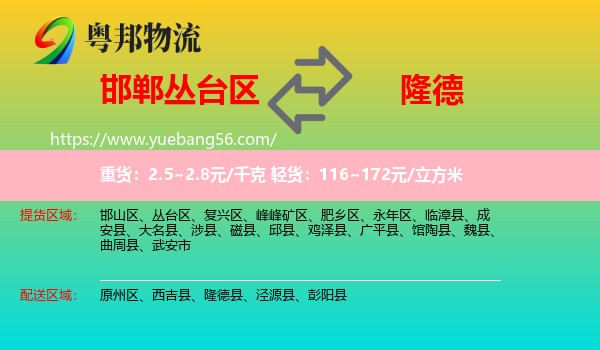 粤邦物流

邯郸丛台区

隆德

https://www.yuebang56.com/

重货：2.5~2.8元/千克 轻货：116~172元/立方米

提货区域：

邯山区、丛台区、复兴区、峰峰矿区、肥乡区、永年区、临漳县、成安县、大名县、涉县、磁县、邱县、鸡泽县、广平县、馆陶县、魏县、曲周县、武安市

配送区域：

原州区、西吉县、隆德县、泾源县、彭阳县